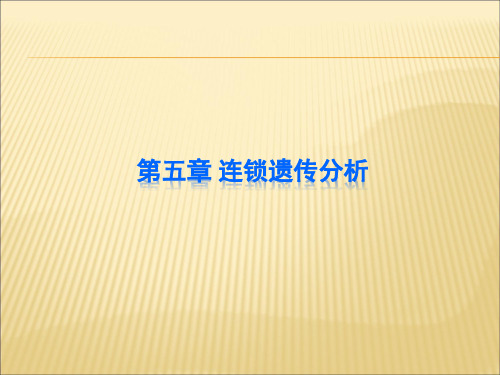 第五章 连锁遗传分析